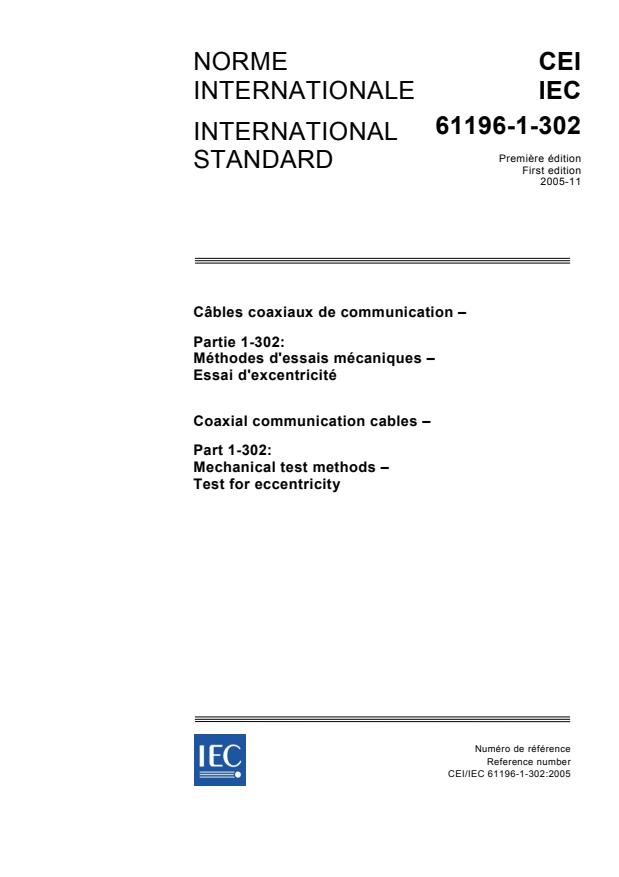 NORME INTERNATIONALE

INTERNATIONAL STANDARD

CEI
IEC

61196-1-302

Première édition
First edition
2005-11

Câbles coaxiaux de communication –

Partie 1-302:
Méthodes d'essais mécaniques –
Essai d'excentricité

Coaxial communication cables –

Part 1-302:
Mechanical test methods –
Test for eccentricity

IEC

Numéro de référence
Reference number
CEI/IEC 61196-1-302:2005